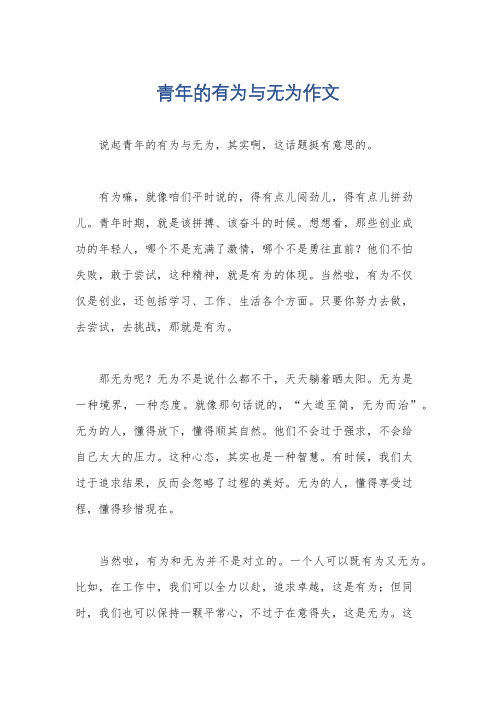 青年的有为与无为作文

说起青年的有为与无为，其实啊，这话题挺有意思的。

有为嘛，就像咱们平时说的，得有点儿闯劲儿，得有点儿拼劲儿。青年时期，就是该拼搏、该奋斗的时候。想想看，那些创业成功的年轻人，哪个不是充满了激情，哪个不是勇往直前？他们不怕失败，敢于尝试，这种精神，就是有为的体现。当然啦，有为不仅仅是创业，还包括学习、工作、生活各个方面。只要你努力去做，去尝试，去挑战，那就是有为。

那无为呢？无为不是说什么都不干，天天躺着晒太阳。无为是一种境界，一种态度。就像那句话说的，“大道至简，无为而治”。无为的人，懂得放下，懂得顺其自然。他们不会过于强求，不会给自己太大的压力。这种心态，其实也是一种智慧。有时候，我们太过于追求结果，反而会忽略了过程的美好。无为的人，懂得享受过程，懂得珍惜现在。

当然啦，有为和无为并不是对立的。一个人可以既有为又无为。比如，在工作中，我们可以全力以赴，追求卓越，这是有为；但同时，我们也可以保持一颗平常心，不过于在意得失，这是无为。这